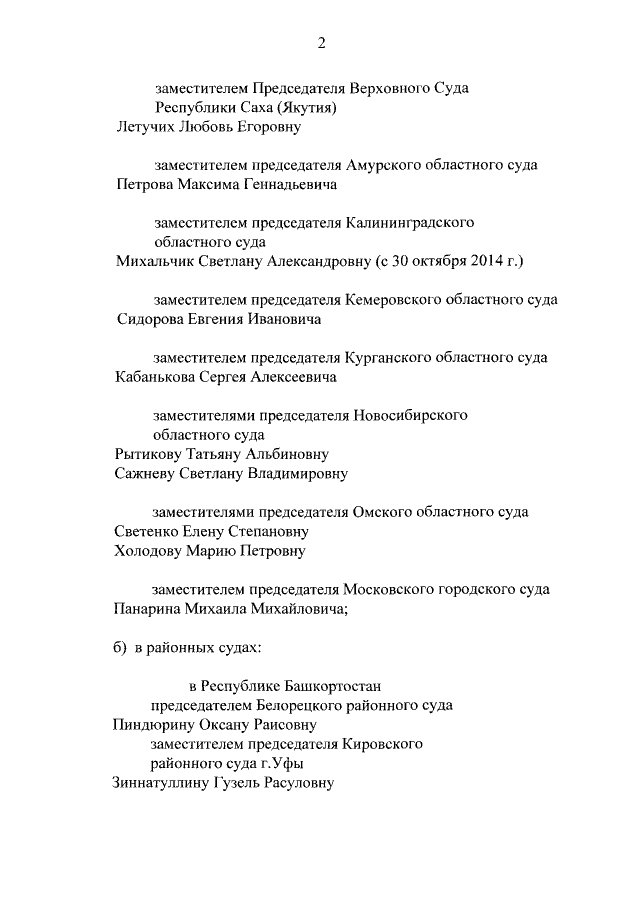 2

заместителем Председателя Верховного Суда Республики Саха (Якутия)
Летучих Любовь Егоровну

заместителем председателя Амурского областного суда
Петрова Максима Геннадьевича

заместителем председателя Калининградского областного суда
Михальчик Светлану Александровну (с 30 октября 2014 г.)

заместителем председателя Кемеровского областного суда
Сидорова Евгения Ивановича

заместителем председателя Курганского областного суда
Кабанькова Сергея Алексеевича

заместителями председателя Новосибирского областного суда
Рытикову Татьяну Альбиновну
Сажневу Светлану Владимировну

заместителями председателя Омского областного суда
Светенко Елену Степановну
Холодову Марию Петровну

заместителем председателя Московского городского суда
Панарина Михаила Михайловича;

б) в районных судах:

в Республике Башкортостан
председателем Белорецкого районного суда
Пиндюрину Оксану Раисовну
заместителем председателя Кировского районного суда г.Уфы
Зиннатуллину Гузель Расуловну